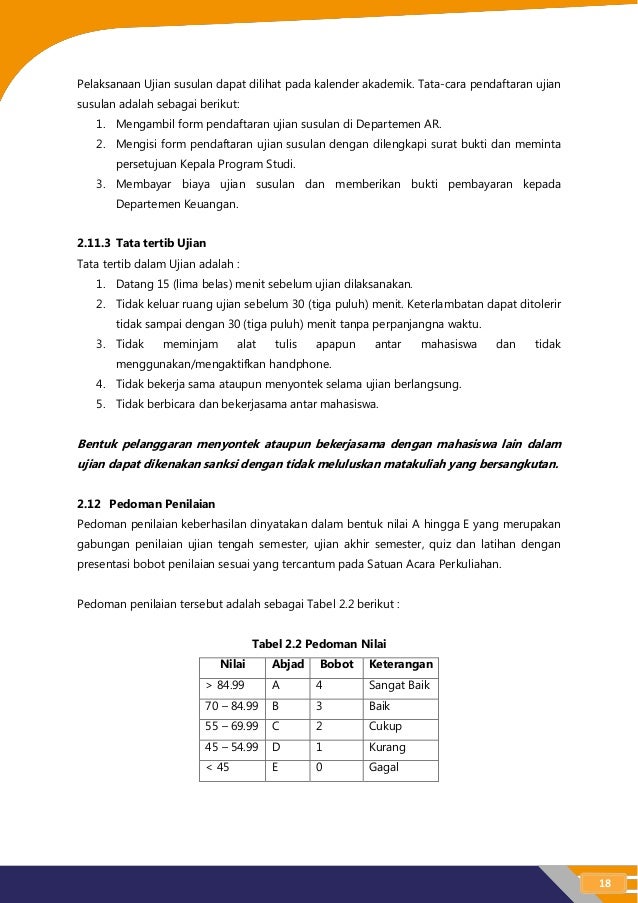 Pelaksanaan Ujian susulan dapat dilihat pada kalender akademik. Tata-cara pendaftaran ujian susulan adalah sebagai berikut:
1. Mengambil form pendaftaran ujian susulan di Departemen AR.
2. Mengisi form pendaftaran ujian susulan dengan dilengkapi surat bukti dan meminta persetujuan Kepala Program Studi.
3. Membayar biaya ujian susulan dan memberikan bukti pembayaran kepada Departemen Keuangan.

2.11.3 Tata tertib Ujian
Tata tertib dalam Ujian adalah :
1. Datang 15 (lima belas) menit sebelum ujian dilaksanakan.
2. Tidak keluar ruang ujian sebelum 30 (tiga puluh) menit. Keterlambatan dapat ditolerir tidak sampai dengan 30 (tiga puluh) menit tanpa perpanjangna waktu.
3. Tidak meminjam alat tulis apapun antar mahasiswa dan tidak menggunakan/mengaktifkan handphone.
4. Tidak bekerja sama ataupun menyontek selama ujian berlangsung.
5. Tidak berbicara dan bekerjasama antar mahasiswa.

Bentuk pelanggaran menyontek ataupun bekerjasama dengan mahasiswa lain dalam ujian dapat dikenakan sanksi dengan tidak meluluskan matakuliah yang bersangkutan.

2.12 Pedoman Penilaian
Pedoman penilaian keberhasilan dinyatakan dalam bentuk nilai A hingga E yang merupakan gabungan penilaian ujian tengah semester, ujian akhir semester, quiz dan latihan dengan presentasi bobot penilaian sesuai yang tercantum pada Satuan Acara Perkuliahan.

Pedoman penilaian tersebut adalah sebagai Tabel 2.2 berikut :

Tabel 2.2 Pedoman Nilai

| Nilai | Abjad | Bobot | Keterangan |
|---|---|---|---|
| > 84.99 | A | 4 | Sangat Baik |
| 70 – 84.99 | B | 3 | Baik |
| 55 – 69.99 | C | 2 | Cukup |
| 45 – 54.99 | D | 1 | Kurang |
| < 45 | E | 0 | Gagal |

18